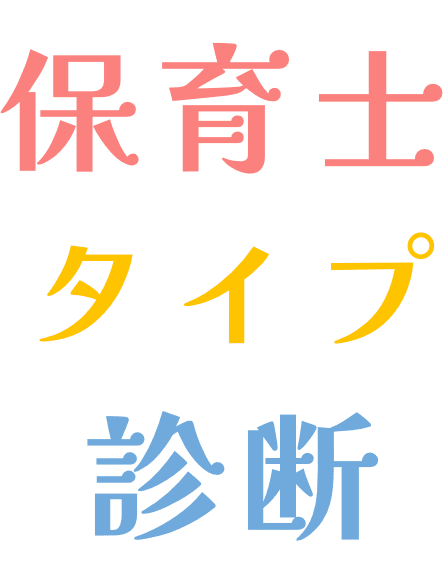 保育士
タイプ
診断